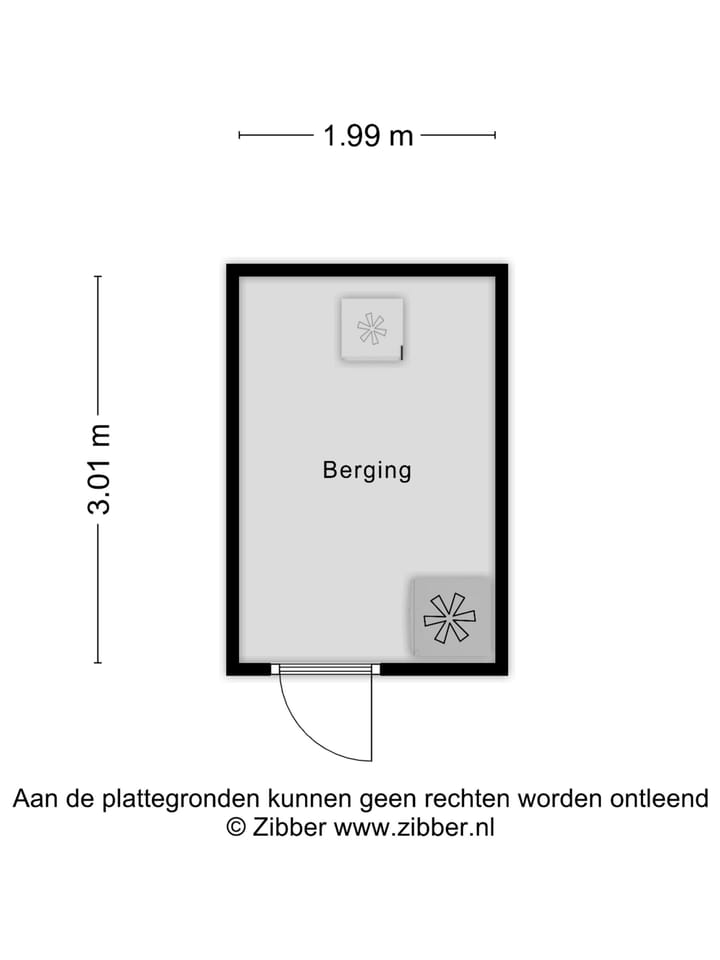 1.99 m

3.01 m

Berging

Aan de plattegronden kunnen geen rechten worden ontleend
© Zibber www.zibber.nl